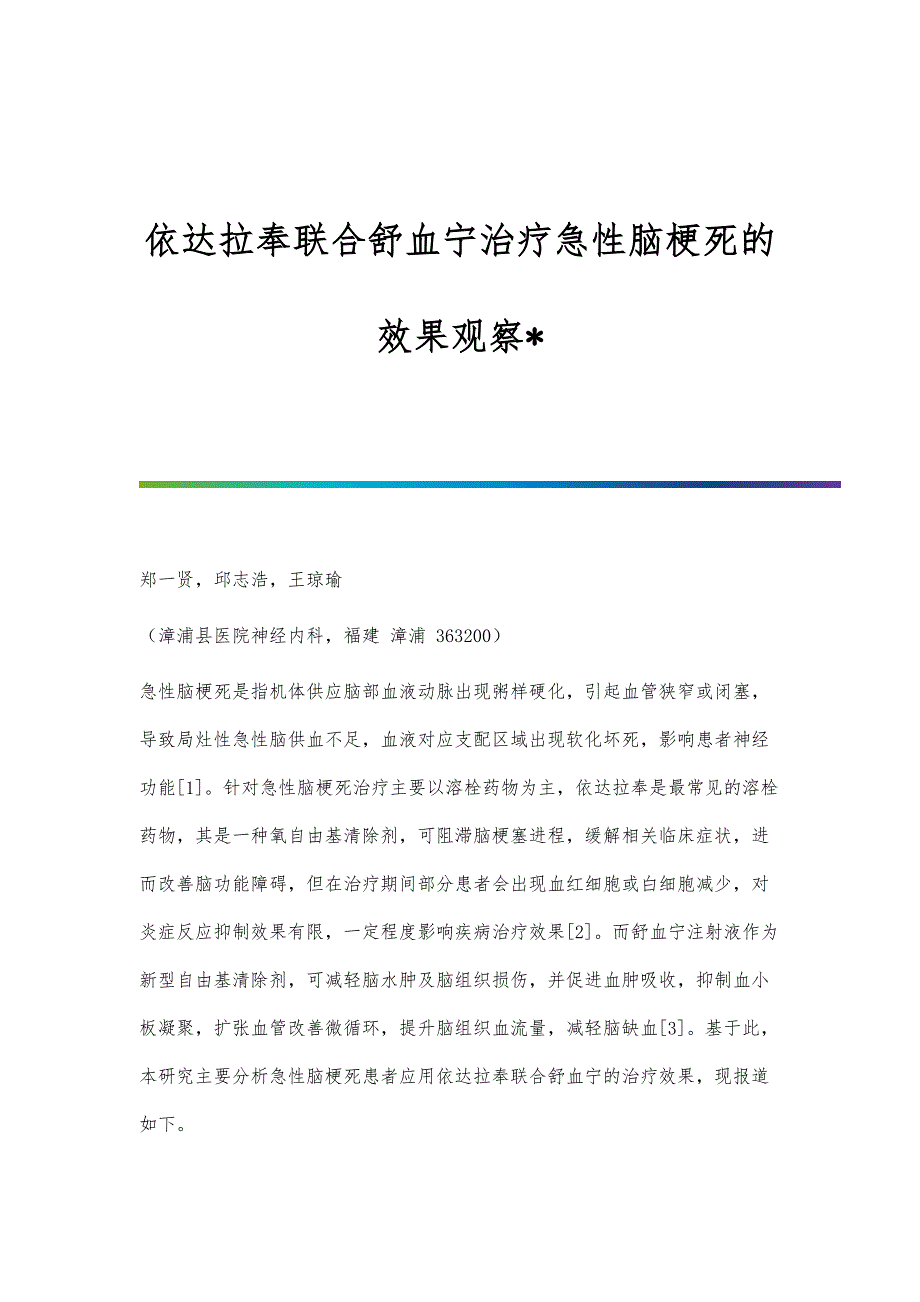 依达拉奉联合舒血宁治疗急性脑梗死的效果观察*

郑一贤，邱志浩，王琼瑜

（漳浦县医院神经内科，福建 漳浦 363200）

急性脑梗死是指机体供应脑部血液动脉出现粥样硬化，引起血管狭窄或闭塞，导致局灶性急性脑供血不足，血液对应支配区域出现软化坏死，影响患者神经功能[1]。针对急性脑梗死治疗主要以溶栓药物为主，依达拉奉是最常见的溶栓药物，其是一种氧自由基清除剂，可阻滞脑梗塞进程，缓解相关临床症状，进而改善脑功能障碍，但在治疗期间部分患者会出现血红细胞或白细胞减少，对炎症反应抑制效果有限，一定程度影响疾病治疗效果[2]。而舒血宁注射液作为新型自由基清除剂，可减轻脑水肿及脑组织损伤，并促进血肿吸收，抑制血小板凝聚，扩张血管改善微循环，提升脑组织血流量，减轻脑缺血[3]。基于此，本研究主要分析急性脑梗死患者应用依达拉奉联合舒血宁的治疗效果，现报道如下。